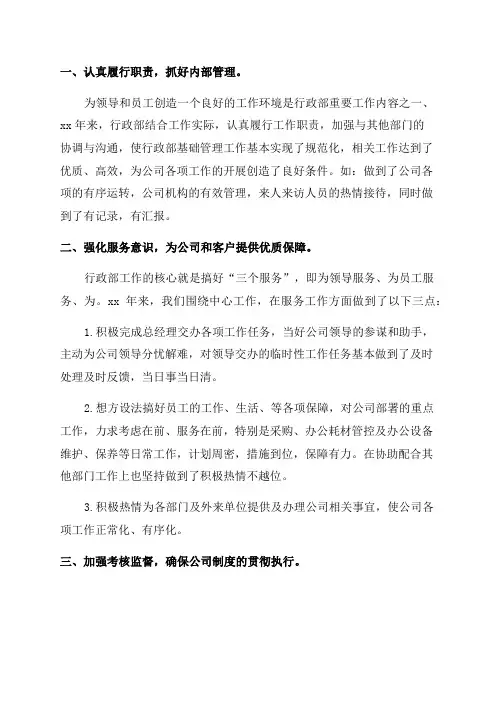 一、认真履行职责，抓好内部管理。

为领导和员工创造一个良好的工作环境是行政部重要工作内容之一、xx 年来，行政部结合工作实际，认真履行工作职责，加强与其他部门的协调与沟通，使行政部基础管理工作基本实现了规范化，相关工作达到了优质、高效，为公司各项工作的开展创造了良好条件。如：做到了公司各项的有序运转，公司机构的有效管理，来人来访人员的热情接待，同时做到了有记录，有汇报。

二、强化服务意识，为公司和客户提供优质保障。

行政部工作的核心就是搞好“三个服务”，即为领导服务、为员工服务、为。xx 年来，我们围绕中心工作，在服务工作方面做到了以下三点：

1.积极完成总经理交办各项工作任务，当好公司领导的参谋和助手，主动为公司领导分忧解难，对领导交办的临时性工作任务基本做到了及时处理及时反馈，当日事当日清。

2.想方设法搞好员工的工作、生活、等各项保障，对公司部署的重点工作，力求考虑在前、服务在前，特别是采购、办公耗材管控及办公设备维护、保养等日常工作，计划周密，措施到位，保障有力。在协助配合其他部门工作上也坚持做到了积极热情不越位。

3.积极热情为各部门及外来单位提供及办理公司相关事宜，使公司各项工作正常化、有序化。

三、加强考核监督，确保公司制度的贯彻执行。